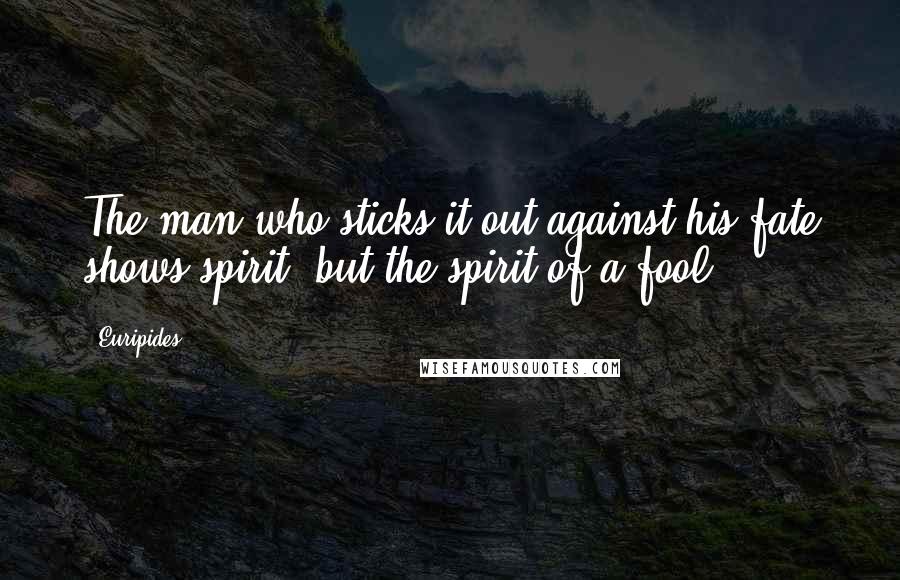 The man who sticks it out against his fate shows spirit, but the spirit of a fool.

Euripides

WISEFAMOUSQUOTES.COM